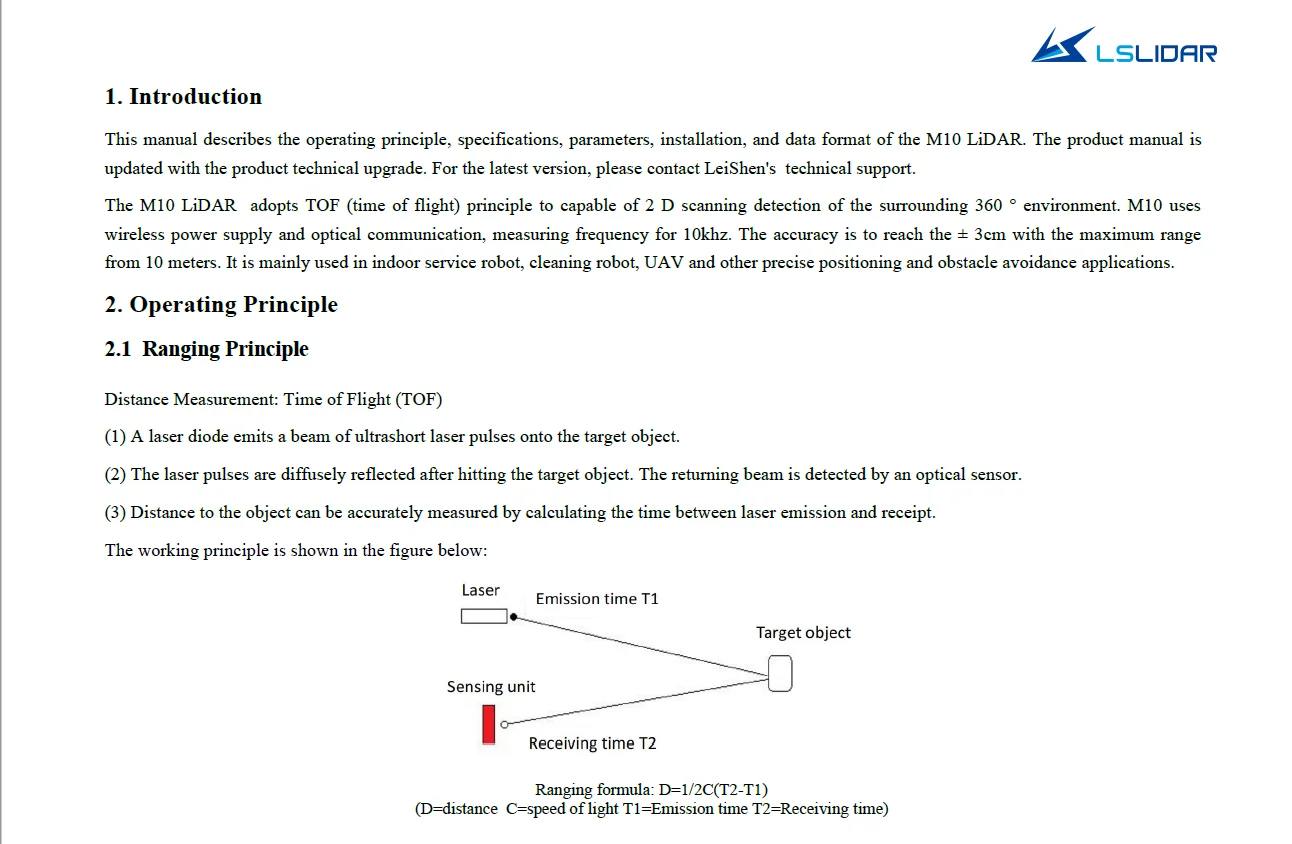 LSLIDAR

1. Introduction

This manual describes the operating principle, specifications, parameters, installation, and data format of the M10 LiDAR. The product manual is updated with the product technical upgrade. For the latest version, please contact LeiShen's technical support.

The M10 LiDAR adopts TOF (time of flight) principle to capable of 2 D scanning detection of the surrounding 360 ° environment. M10 uses wireless power supply and optical communication, measuring frequency for 10khz. The accuracy is to reach the ± 3cm with the maximum range from 10 meters. It is mainly used in indoor service robot, cleaning robot, UAV and other precise positioning and obstacle avoidance applications.

2. Operating Principle

2.1 Ranging Principle

Distance Measurement: Time of Flight (TOF)

(1) A laser diode emits a beam of ultrashort laser pulses onto the target object.

(2) The laser pulses are diffusely reflected after hitting the target object. The returning beam is detected by an optical sensor.

(3) Distance to the object can be accurately measured by calculating the time between laser emission and receipt.

The working principle is shown in the figure below:

Laser
Emission time T1
Target object
Sensing unit
Receiving time T2

Ranging formula: D=1/2C(T2-T1)
(D=distance C=speed of light T1=Emission time T2=Receiving time)